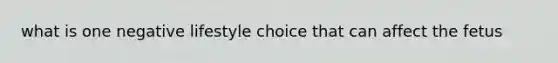 what is one negative lifestyle choice that can affect the fetus